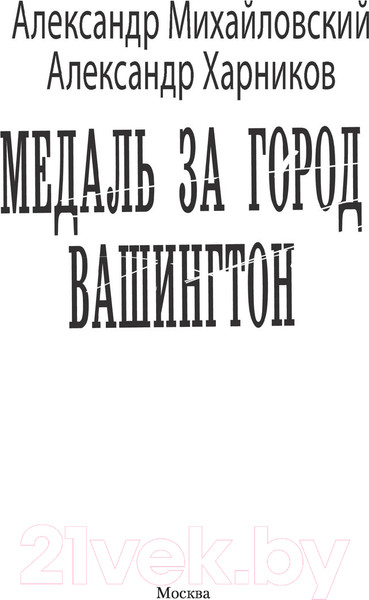 Александр Михайловский
Александр Харников

МЕДАЛЬ ЗА ГОРОД ВАШИНГТОН

21vek.by

Москва